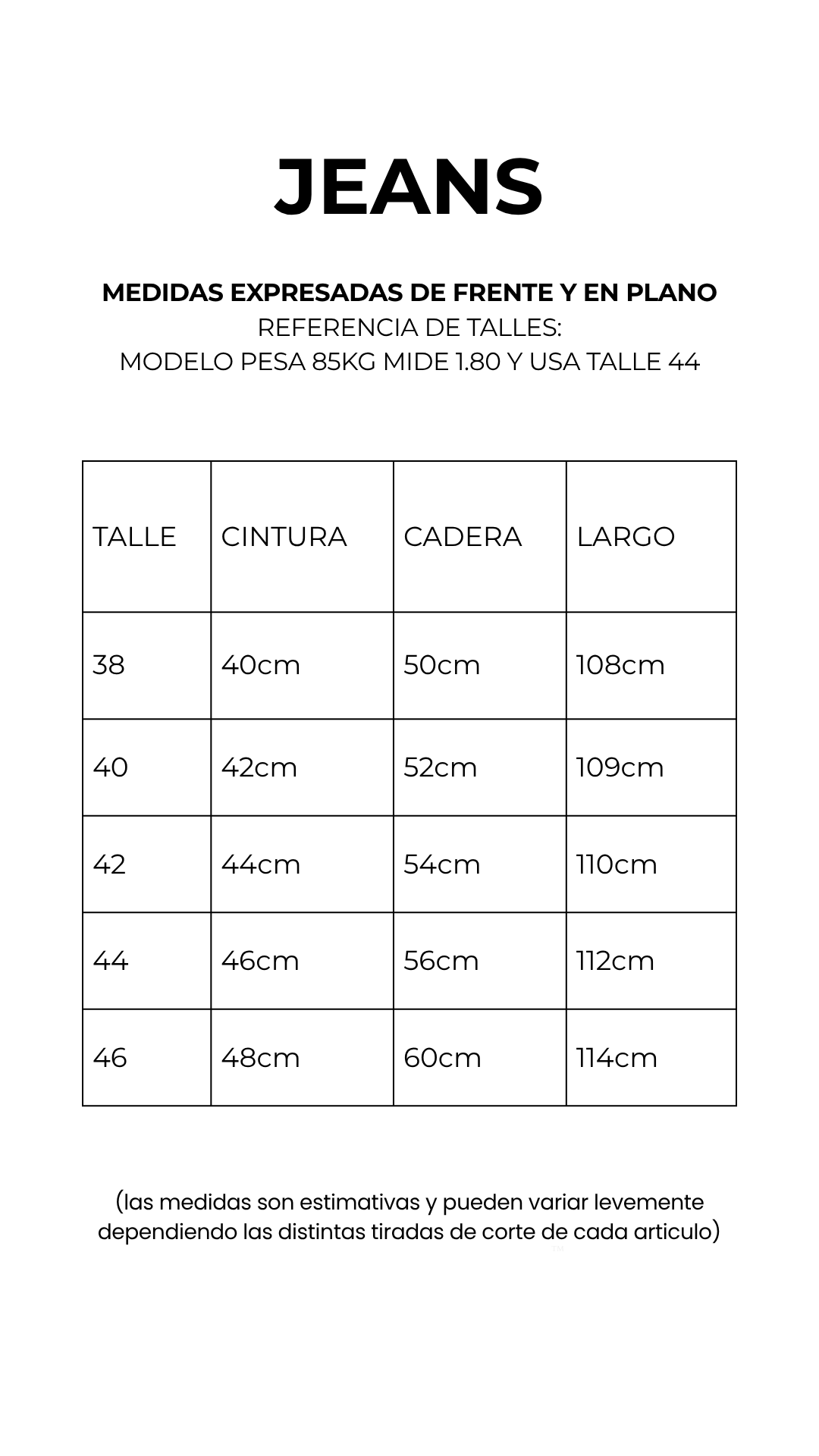 JEANS

MEDIDAS EXPRESADAS DE FRENTE Y EN PLANO
REFERENCIA DE TALLES:
MODELO PESA 85KG MIDE 1.80 Y USA TALLE 44

| TALLE | CINTURA | CADERA | LARGO |
|---|---|---|---|
| 38 | 40cm | 50cm | 108cm |
| 40 | 42cm | 52cm | 109cm |
| 42 | 44cm | 54cm | 110cm |
| 44 | 46cm | 56cm | 112cm |
| 46 | 48cm | 60cm | 114cm |

(las medidas son estimativas y pueden variar levemente dependiendo las distintas tiradas de corte de cada articulo)